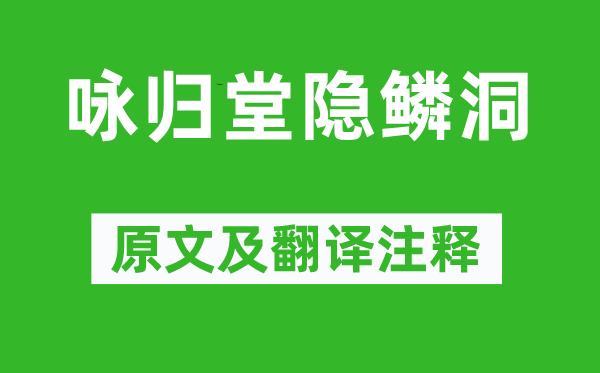 咏归堂隐鳞洞

原文及翻译注释